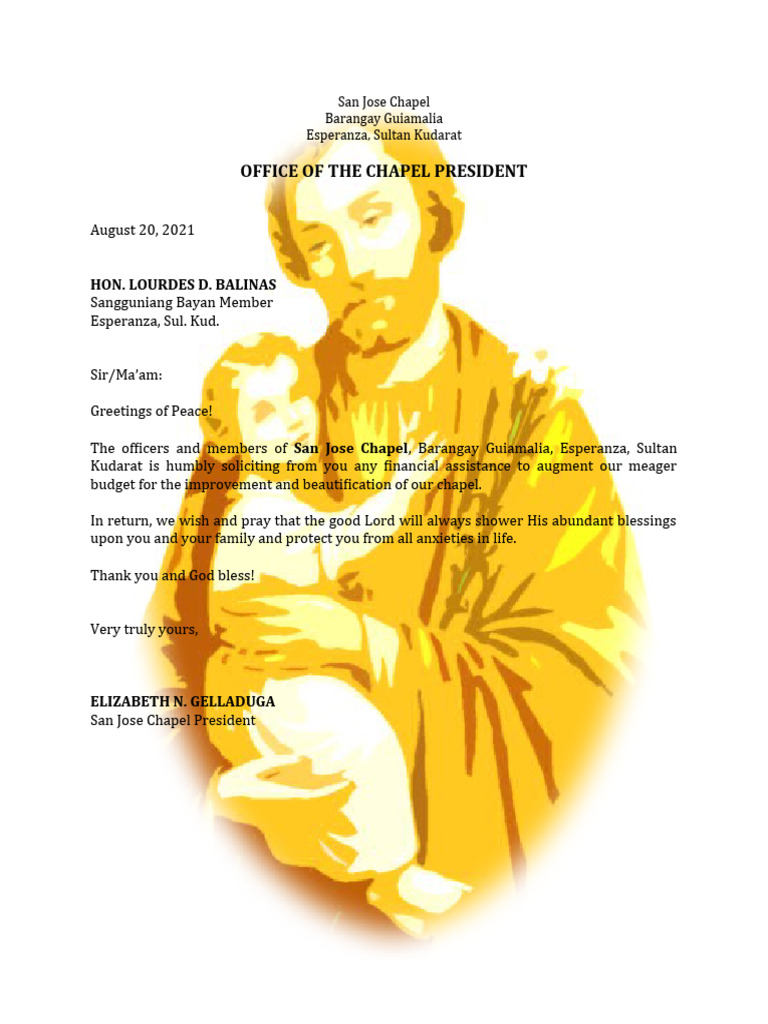 San Jose Chapel
Barangay Guiamalia
Esperanza, Sultan Kudarat

OFFICE OF THE CHAPEL PRESIDENT

August 20, 2021

HON. LOURDES D. BALINAS
Sangguniang Bayan Member
Esperanza, Sul. Kud.

Sir/Ma'am:

Greetings of Peace!

The officers and members of San Jose Chapel, Barangay Guiamalia, Esperanza, Sultan Kudarat is humbly soliciting from you any financial assistance to augment our meager budget for the improvement and beautification of our chapel.

In return, we wish and pray that the good Lord will always shower His abundant blessings upon you and your family and protect you from all anxieties in life.

Thank you and God bless!

Very truly yours,

ELIZABETH N. GELLADUGA
San Jose Chapel President